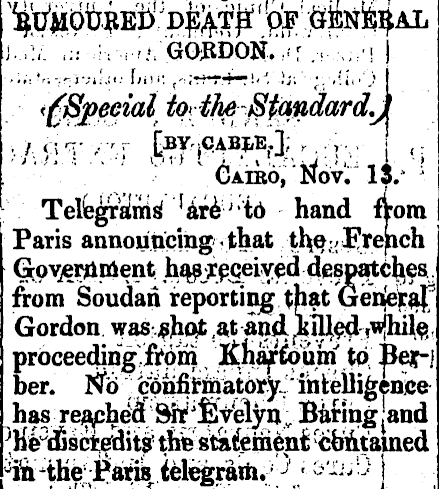 RUMOURED DEATH OF GENERAL GORDON.

(Special to the Standard.)

[BY CABLE.]

CAIRO, Nov. 13.

Telegrams are to hand from Paris announcing that the French Government has received despatches from Soudan reporting that General Gordon was shot at and killed while proceeding from Khartoum to Berber. No confirmatory intelligence has reached Sir Evelyn Baring and he discredits the statement contained in the Paris telegram.